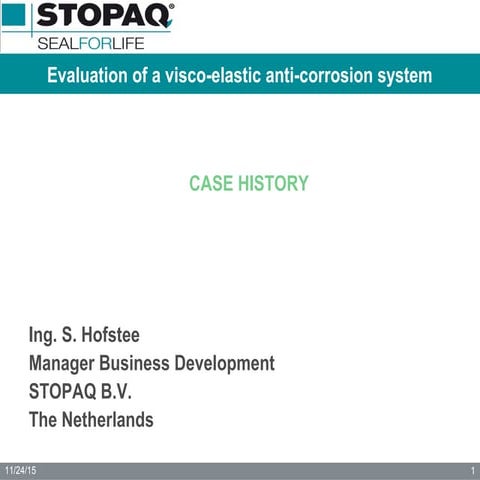 STOPAQ®
SEALFORLIFE

Evaluation of a visco-elastic anti-corrosion system

CASE HISTORY

Ing. S. Hofstee
Manager Business Development
STOPAQ B.V.
The Netherlands

11/24/15
1